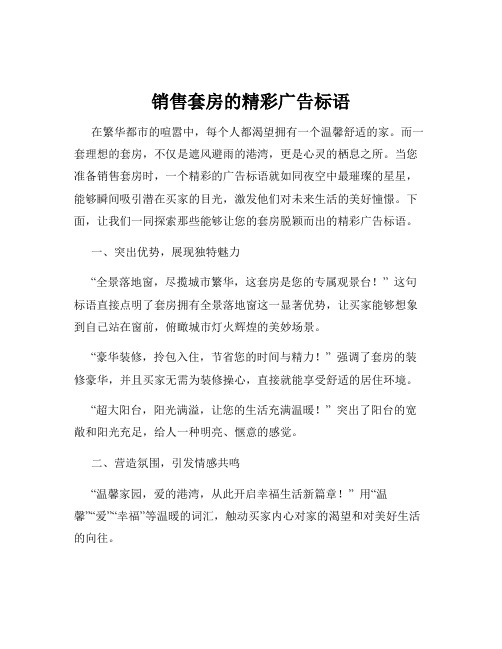 销售套房的精彩广告标语

在繁华都市的喧嚣中，每个人都渴望拥有一个温馨舒适的家。而一套理想的套房，不仅是遮风避雨的港湾，更是心灵的栖息之所。当您准备销售套房时，一个精彩的广告标语就如同夜空中最璀璨的星星，能够瞬间吸引潜在买家的目光，激发他们对未来生活的美好憧憬。下面，让我们一同探索那些能够让您的套房脱颖而出的精彩广告标语。

一、突出优势，展现独特魅力

“全景落地窗，尽揽城市繁华，这套房是您的专属观景台！”这句标语直接点明了套房拥有全景落地窗这一显著优势，让买家能够想象到自己站在窗前，俯瞰城市灯火辉煌的美妙场景。

“豪华装修，拎包入住，节省您的时间与精力！”强调了套房的装修豪华，并且买家无需为装修操心，直接就能享受舒适的居住环境。

“超大阳台，阳光满溢，让您的生活充满温暖！”突出了阳台的宽敞和阳光充足，给人一种明亮、惬意的感觉。

二、营造氛围，引发情感共鸣

“温馨家园，爱的港湾，从此开启幸福生活新篇章！”用“温馨”“爱”“幸福”等温暖的词汇，触动买家内心对家的渴望和对美好生活的向往。